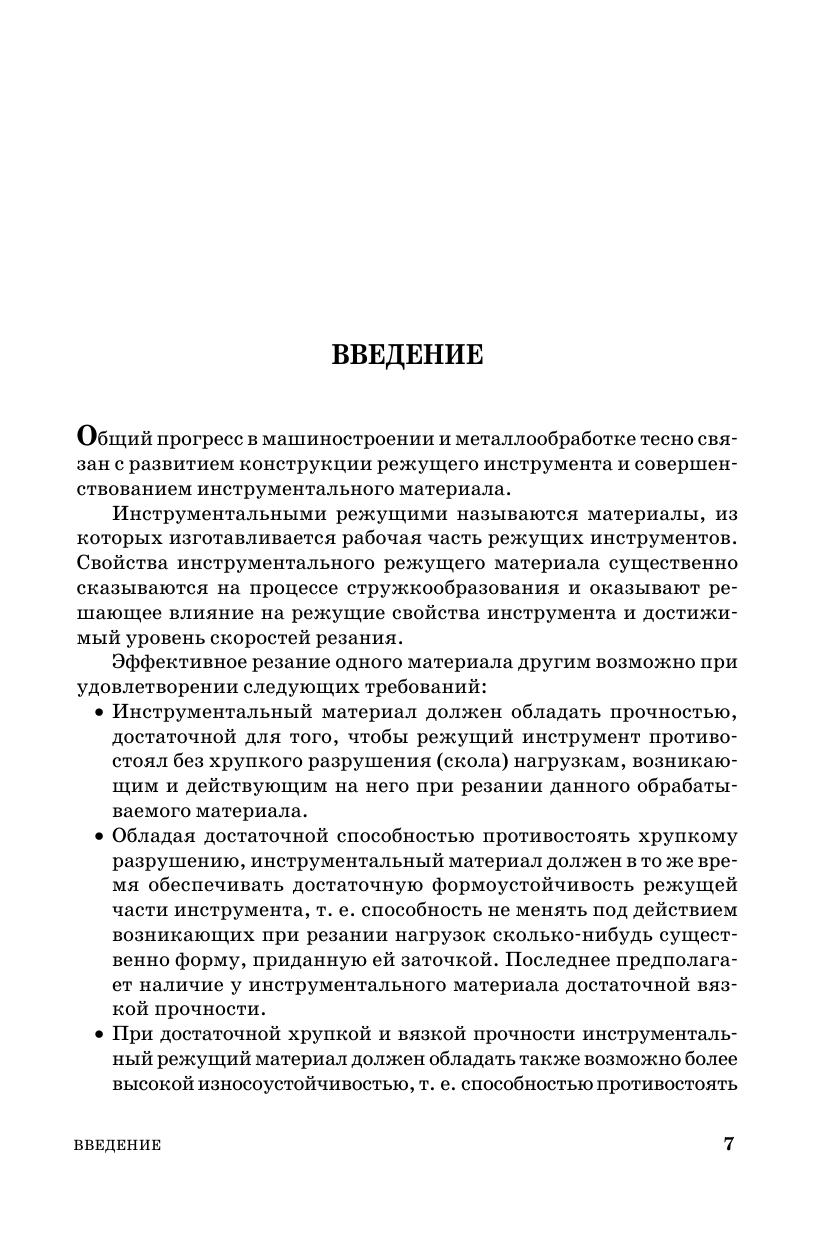 ВВЕДЕНИЕ

Общий прогресс в машиностроении и металлообработке тесно связан с развитием конструкции режущего инструмента и совершенствованием инструментального материала.

Инструментальными режущими называются материалы, из которых изготавливается рабочая часть режущих инструментов. Свойства инструментального режущего материала существенно сказываются на процессе стружкообразования и оказывают решающее влияние на режущие свойства инструмента и достижимый уровень скоростей резания.

Эффективное резание одного материала другим возможно при удовлетворении следующих требований:

• Инструментальный материал должен обладать прочностью, достаточной для того, чтобы режущий инструмент противостоял без хрупкого разрушения (скола) нагрузкам, возникающим и действующим на него при резании данного обрабатываемого материала.

• Обладая достаточной способностью противостоять хрупкому разрушению, инструментальный материал должен в то же время обеспечивать достаточную формоустойчивость режущей части инструмента, т. е. способность не менять под действием возникающих при резании нагрузок сколько-нибудь существенно форму, приданную ей заточкой. Последнее предполагает наличие у инструментального материала достаточной вязкой прочности.

• При достаточной хрупкой и вязкой прочности инструментальный режущий материал должен обладать также возможно более высокой износоустойчивостью, т. е. способностью противостоять

ВВЕДЕНИЕ 7